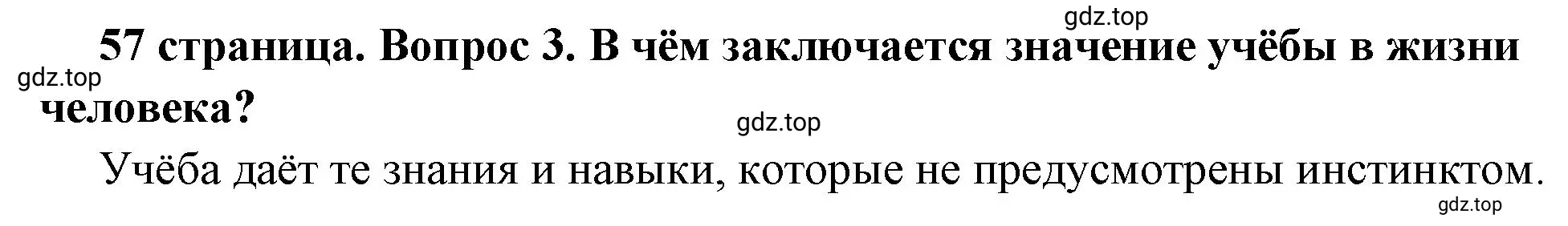 gdz.top

57 страница. Вопрос 3. В чём заключается значение учёбы в жизни человека?

gdz.top

gdz.top

Учёба даёт те знания и навыки, которые не предусмотрены инстинктом.

gdz.top